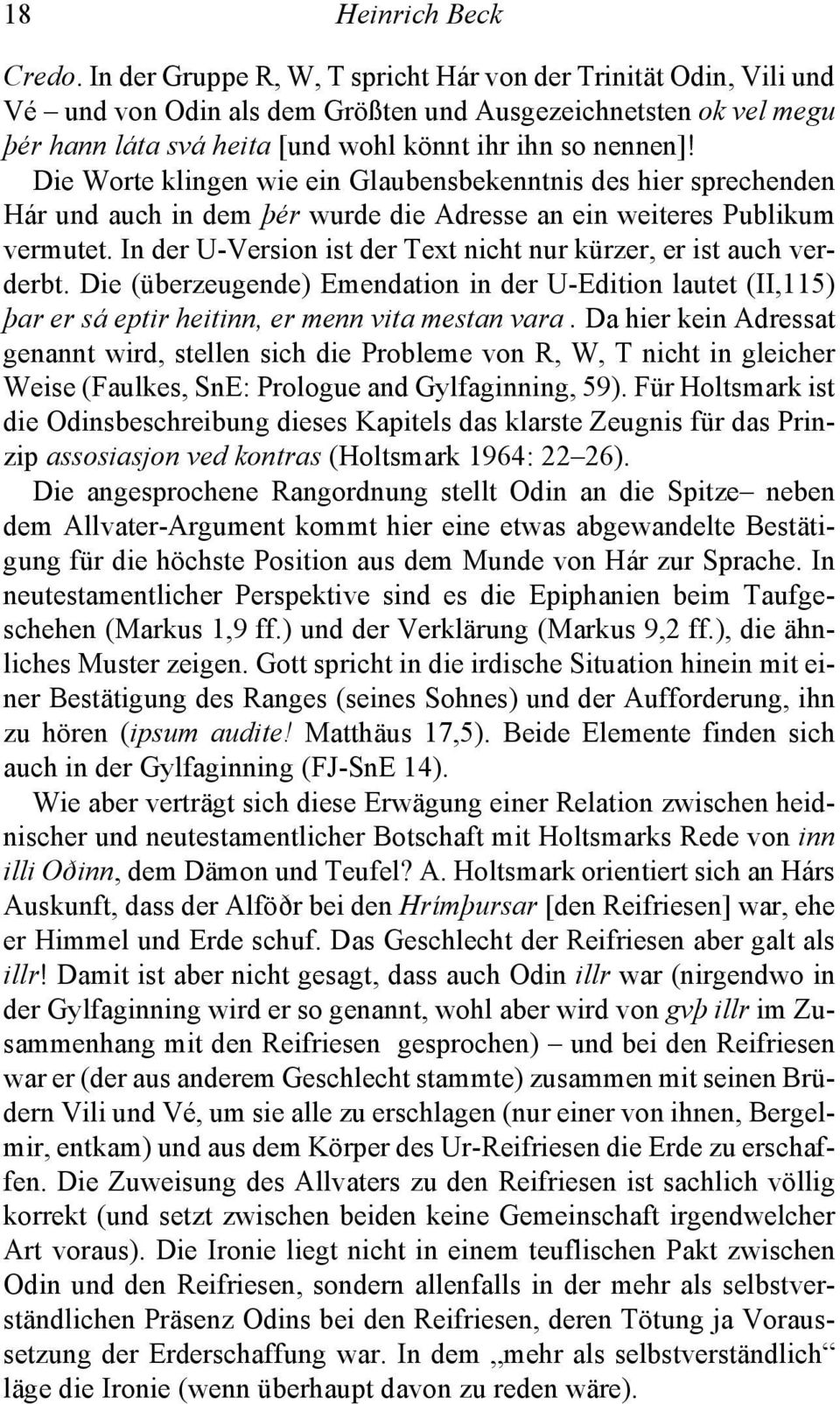 18 Heinrich Beck

Credo. In der Gruppe R, W, T spricht Hár von der Trinität Odin, Vili und Vé – und von Odin als dem Größten und Ausgezeichnetsten ok vel megu þér hann láta svá heita [und wohl könnt ihr ihn so nennen]! Die Worte klingen wie ein Glaubensbekenntnis des hier sprechenden Hár und auch in dem þér wurde die Adresse an ein weiteres Publikum vermutet. In der U-Version ist der Text nicht nur kürzer, er ist auch verderbt. Die (überzeugende) Emendation in der U-Edition lautet (II,115) þar er sá eptir heitinn, er menn vita mestan vara . Da hier kein Adressat genannt wird, stellen sich die Probleme von R, W, T nicht in gleicher Weise (Faulkes, SnE: Prologue and Gylfaginning, 59). Für Holtsmark ist die Odinsbeschreibung dieses Kapitels das klarste Zeugnis für das Prinzip assosiasjon ved kontras (Holtsmark 1964: 22–26).

Die angesprochene Rangordnung stellt Odin an die Spitze– neben dem Allvater-Argument kommt hier eine etwas abgewandelte Bestätigung für die höchste Position aus dem Munde von Hár zur Sprache. In neutestamentlicher Perspektive sind es die Epiphanien beim Taufgeschehen (Markus 1,9 ff.) und der Verklärung (Markus 9,2 ff.), die ähnliches Muster zeigen. Gott spricht in die irdische Situation hinein mit einer Bestätigung des Ranges (seines Sohnes) und der Aufforderung, ihn zu hören (ipsum audite! Matthäus 17,5). Beide Elemente finden sich auch in der Gylfaginning (FJ-SnE 14).

Wie aber verträgt sich diese Erwägung einer Relation zwischen heidnischer und neutestamentlicher Botschaft mit Holtsmarks Rede von inn illi Oðinn, dem Dämon und Teufel? A. Holtsmark orientiert sich an Hárs Auskunft, dass der Alföðr bei den Hrímþursar [den Reifriesen] war, ehe er Himmel und Erde schuf. Das Geschlecht der Reifriesen aber galt als illr! Damit ist aber nicht gesagt, dass auch Odin illr war (nirgendwo in der Gylfaginning wird er so genannt, wohl aber wird von gvþ illr im Zusammenhang mit den Reifriesen gesprochen) – und bei den Reifriesen war er (der aus anderem Geschlecht stammte) zusammen mit seinen Brüdern Vili und Vé, um sie alle zu erschlagen (nur einer von ihnen, Bergelmir, entkam) und aus dem Körper des Ur-Reifriesen die Erde zu erschaffen. Die Zuweisung des Allvaters zu den Reifriesen ist sachlich völlig korrekt (und setzt zwischen beiden keine Gemeinschaft irgendwelcher Art voraus). Die Ironie liegt nicht in einem teuflischen Pakt zwischen Odin und den Reifriesen, sondern allenfalls in der mehr als selbstverständlichen Präsenz Odins bei den Reifriesen, deren Tötung ja Voraussetzung der Erderschaffung war. In dem „mehr als selbstverständlich“ läge die Ironie (wenn überhaupt davon zu reden wäre).